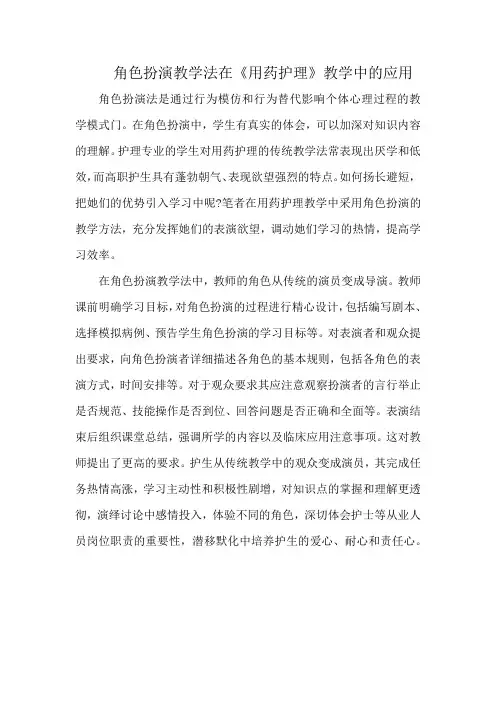 角色扮演教学法在《用药护理》教学中的应用

角色扮演法是通过行为模仿和行为替代影响个体心理过程的教学模式门。在角色扮演中，学生有真实的体会，可以加深对知识内容的理解。护理专业的学生对用药护理的传统教学法常表现出厌学和低效，而高职护生具有蓬勃朝气、表现欲望强烈的特点。如何扬长避短，把她们的优势引入学习中呢?笔者在用药护理教学中采用角色扮演的教学方法，充分发挥她们的表演欲望，调动她们学习的热情，提高学习效率。

在角色扮演教学法中，教师的角色从传统的演员变成导演。教师课前明确学习目标，对角色扮演的过程进行精心设计，包括编写剧本、选择模拟病例、预告学生角色扮演的学习目标等。对表演者和观众提出要求，向角色扮演者详细描述各角色的基本规则，包括各角色的表演方式，时间安排等。对于观众要求其应注意观察扮演者的言行举止是否规范、技能操作是否到位、回答问题是否正确和全面等。表演结束后组织课堂总结，强调所学的内容以及临床应用注意事项。这对教师提出了更高的要求。护生从传统教学中的观众变成演员，其完成任务热情高涨，学习主动性和积极性剧增，对知识点的掌握和理解更透彻，演绎讨论中感情投入，体验不同的角色，深切体会护士等从业人员岗位职责的重要性，潜移默化中培养护生的爱心、耐心和责任心。